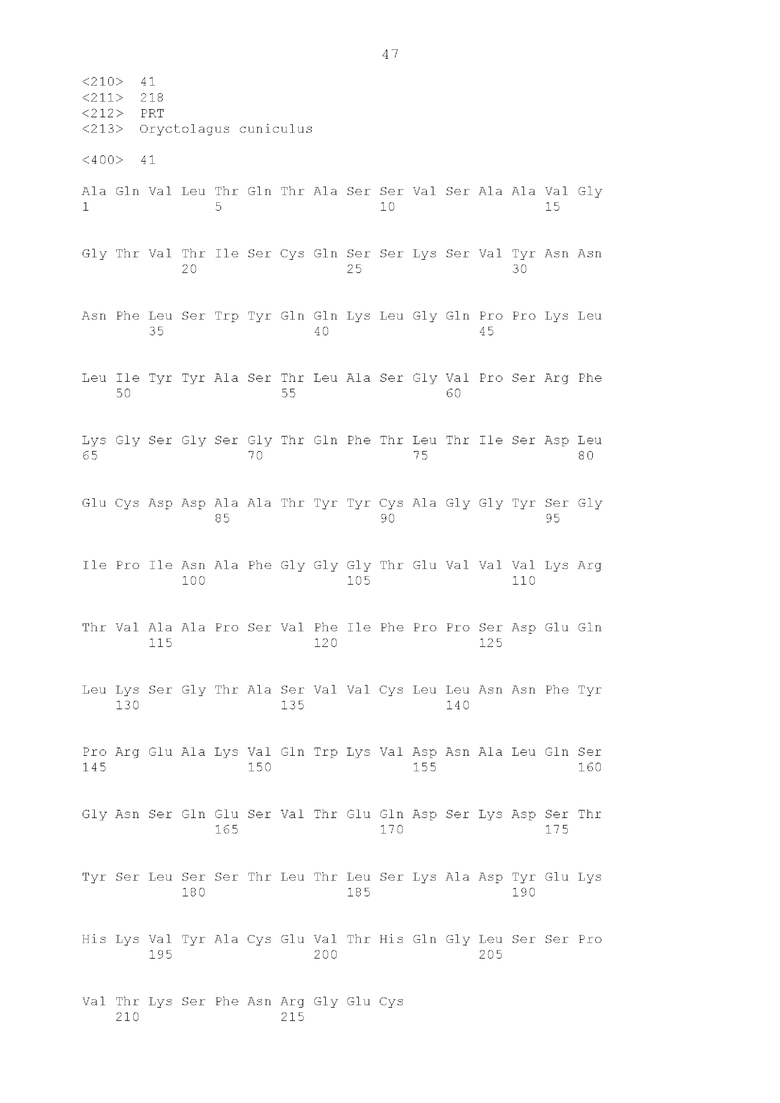 47

<210> 41
<211> 218
<212> PRT
<213> Oryctolagus cuniculus

<400> 41

Ala Gln Val Leu Thr Gln Thr Ala Ser Ser Val Ser Ala Ala Val Gly
1               5                   10                  15

Gly Thr Val Thr Ile Ser Cys Gln Ser Ser Lys Ser Val Tyr Asn Asn
            20                  25                  30

Asn Phe Leu Ser Trp Tyr Gln Gln Lys Leu Gly Gln Pro Pro Lys Leu
        35                  40                  45

Leu Ile Tyr Tyr Ala Ser Thr Leu Ala Ser Gly Val Pro Ser Arg Phe
    50                  55                  60

Lys Gly Ser Gly Ser Gly Thr Gln Phe Thr Leu Thr Ile Ser Asp Leu
65                  70                  75                  80

Glu Cys Asp Asp Ala Ala Thr Tyr Tyr Cys Ala Gly Gly Tyr Ser Gly
                85                  90                  95

Ile Pro Ile Asn Ala Phe Gly Gly Gly Thr Glu Val Val Val Lys Arg
            100                 105                 110

Thr Val Ala Ala Pro Ser Val Phe Ile Phe Pro Pro Ser Asp Glu Gln
        115                 120                 125

Leu Lys Ser Gly Thr Ala Ser Val Val Cys Leu Leu Asn Asn Phe Tyr
    130                 135                 140

Pro Arg Glu Ala Lys Val Gln Trp Lys Val Asp Asn Ala Leu Gln Ser
145                 150                 155                 160

Gly Asn Ser Gln Glu Ser Val Thr Glu Gln Asp Ser Lys Asp Ser Thr
                165                 170                 175

Tyr Ser Leu Ser Ser Thr Leu Thr Leu Ser Lys Ala Asp Tyr Glu Lys
            180                 185                 190

His Lys Val Tyr Ala Cys Glu Val Thr His Gln Gly Leu Ser Ser Pro
        195                 200                 205

Val Thr Lys Ser Phe Asn Arg Gly Glu Cys
    210                 215